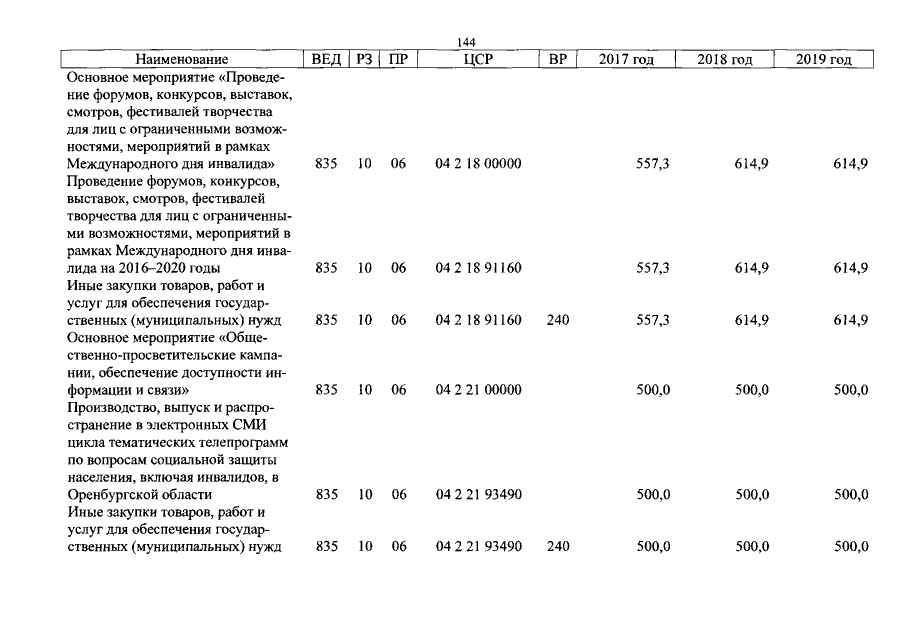 144

| Наименование | ВЕД | РЗ | ПР | ЦСР | ВР | 2017 год | 2018 год | 2019 год |
|---|---|---|---|---|---|---|---|---|
| Основное мероприятие «Проведение форумов, конкурсов, выставок, смотров, фестивалей творчества для лиц с ограниченными возможностями, мероприятий в рамках Международного дня инвалида» | 835 | 10 | 06 | 04 2 18 00000 | | 557,3 | 614,9 | 614,9 |
| Проведение форумов, конкурсов, выставок, смотров, фестивалей творчества для лиц с ограниченными возможностями, мероприятий в рамках Международного дня инвалида на 2016–2020 годы | 835 | 10 | 06 | 04 2 18 91160 | | 557,3 | 614,9 | 614,9 |
| Иные закупки товаров, работ и услуг для обеспечения государственных (муниципальных) нужд | 835 | 10 | 06 | 04 2 18 91160 | 240 | 557,3 | 614,9 | 614,9 |
| Основное мероприятие «Общественно-просветительские кампании, обеспечение доступности информации и связи» | 835 | 10 | 06 | 04 2 21 00000 | | 500,0 | 500,0 | 500,0 |
| Производство, выпуск и распространение в электронных СМИ цикла тематических телепрограмм по вопросам социальной защиты населения, включая инвалидов, в Оренбургской области | 835 | 10 | 06 | 04 2 21 93490 | | 500,0 | 500,0 | 500,0 |
| Иные закупки товаров, работ и услуг для обеспечения государственных (муниципальных) нужд | 835 | 10 | 06 | 04 2 21 93490 | 240 | 500,0 | 500,0 | 500,0 |